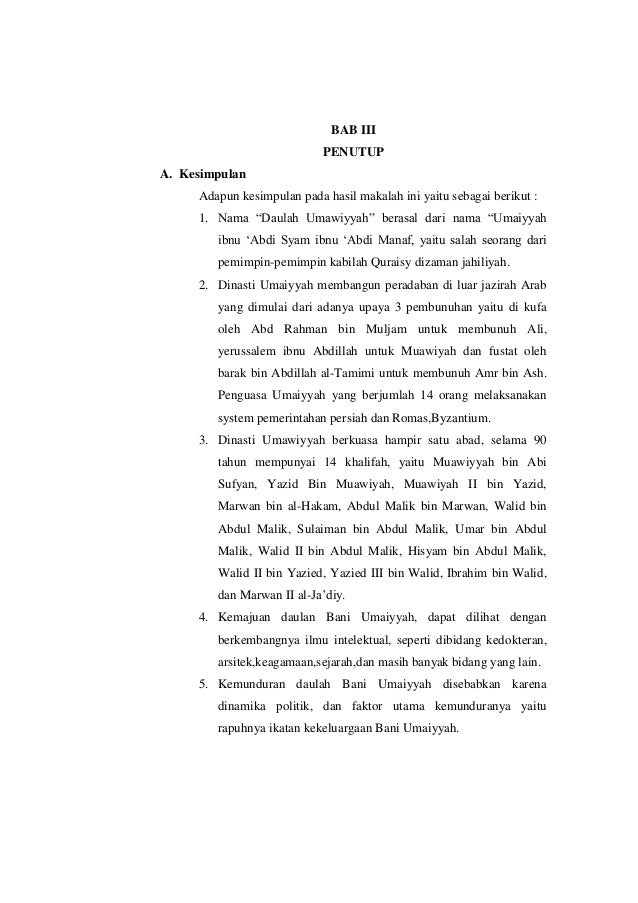 BAB III
PENUTUP

A. Kesimpulan

Adapun kesimpulan pada hasil makalah ini yaitu sebagai berikut :

1. Nama “Daulah Umawiyyah” berasal dari nama “Umaiyyah ibnu ‘Abdi Syam ibnu ‘Abdi Manaf, yaitu salah seorang dari pemimpin-pemimpin kabilah Quraisy dizaman jahiliyah.
2. Dinasti Umaiyyah membangun peradaban di luar jazirah Arab yang dimulai dari adanya upaya 3 pembunuhan yaitu di kufa oleh Abd Rahman bin Muljam untuk membunuh Ali, yerussalem ibnu Abdillah untuk Muawiyah dan fustat oleh barak bin Abdillah al-Tamimi untuk membunuh Amr bin Ash. Penguasa Umaiyyah yang berjumlah 14 orang melaksanakan system pemerintahan persiah dan Romas,Byzantium.
3. Dinasti Umawiyyah berkuasa hampir satu abad, selama 90 tahun mempunyai 14 khalifah, yaitu Muawiyyah bin Abi Sufyan, Yazid Bin Muawiyah, Muawiyah II bin Yazid, Marwan bin al-Hakam, Abdul Malik bin Marwan, Walid bin Abdul Malik, Sulaiman bin Abdul Malik, Umar bin Abdul Malik, Walid II bin Abdul Malik, Hisyam bin Abdul Malik, Walid II bin Yazied, Yazied III bin Walid, Ibrahim bin Walid, dan Marwan II al-Ja’diy.
4. Kemajuan daulan Bani Umaiyyah, dapat dilihat dengan berkembangnya ilmu intelektual, seperti dibidang kedokteran, arsitek,keagamaan,sejarah,dan masih banyak bidang yang lain.
5. Kemunduran daulah Bani Umaiyyah disebabkan karena dinamika politik, dan faktor utama kemunduranya yaitu rapuhnya ikatan kekeluargaan Bani Umaiyyah.